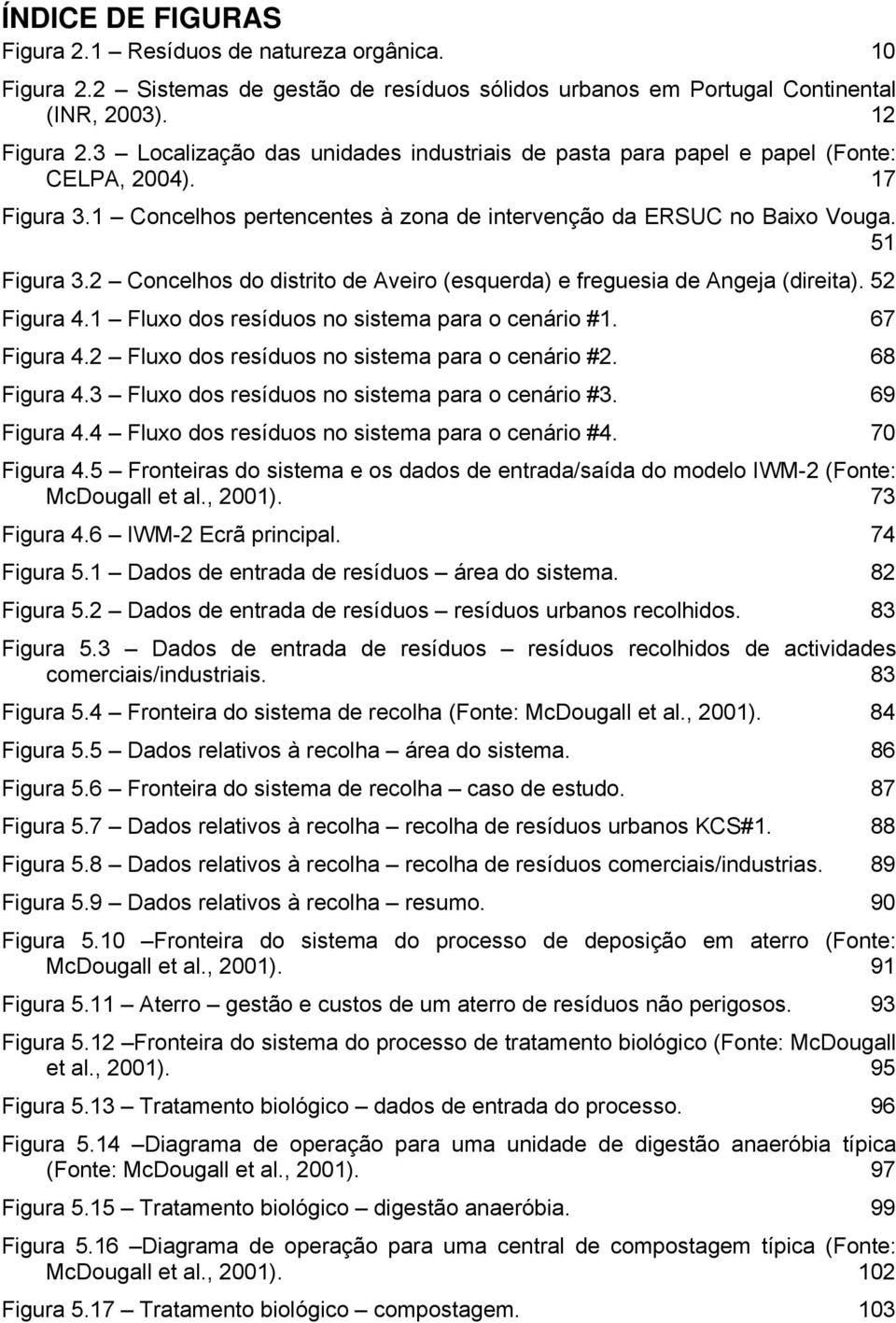 ÍNDICE DE FIGURAS

Figura 2.1 – Resíduos de natureza orgânica. 10

Figura 2.2 – Sistemas de gestão de resíduos sólidos urbanos em Portugal Continental (INR, 2003). 12

Figura 2.3 – Localização das unidades industriais de pasta para papel e papel (Fonte: CELPA, 2004). 17

Figura 3.1 – Concelhos pertencentes à zona de intervenção da ERSUC no Baixo Vouga. 51

Figura 3.2 – Concelhos do distrito de Aveiro (esquerda) e freguesia de Angeja (direita). 52

Figura 4.1 – Fluxo dos resíduos no sistema para o cenário #1. 67

Figura 4.2 – Fluxo dos resíduos no sistema para o cenário #2. 68

Figura 4.3 – Fluxo dos resíduos no sistema para o cenário #3. 69

Figura 4.4 – Fluxo dos resíduos no sistema para o cenário #4. 70

Figura 4.5 – Fronteiras do sistema e os dados de entrada/saída do modelo IWM-2 (Fonte: McDougall et al., 2001). 73

Figura 4.6 – IWM-2 Ecrã principal. 74

Figura 5.1 – Dados de entrada de resíduos – área do sistema. 82

Figura 5.2 – Dados de entrada de resíduos – resíduos urbanos recolhidos. 83

Figura 5.3 – Dados de entrada de resíduos – resíduos recolhidos de actividades comerciais/industriais. 83

Figura 5.4 – Fronteira do sistema de recolha (Fonte: McDougall et al., 2001). 84

Figura 5.5 – Dados relativos à recolha – área do sistema. 86

Figura 5.6 – Fronteira do sistema de recolha – caso de estudo. 87

Figura 5.7 – Dados relativos à recolha – recolha de resíduos urbanos KCS#1. 88

Figura 5.8 – Dados relativos à recolha – recolha de resíduos comerciais/industrias. 89

Figura 5.9 – Dados relativos à recolha – resumo. 90

Figura 5.10 –Fronteira do sistema do processo de deposição em aterro (Fonte: McDougall et al., 2001). 91

Figura 5.11 – Aterro – gestão e custos de um aterro de resíduos não perigosos. 93

Figura 5.12 –Fronteira do sistema do processo de tratamento biológico (Fonte: McDougall et al., 2001). 95

Figura 5.13 – Tratamento biológico – dados de entrada do processo. 96

Figura 5.14 –Diagrama de operação para uma unidade de digestão anaeróbia típica (Fonte: McDougall et al., 2001). 97

Figura 5.15 – Tratamento biológico – digestão anaeróbia. 99

Figura 5.16 –Diagrama de operação para uma central de compostagem típica (Fonte: McDougall et al., 2001). 102

Figura 5.17 – Tratamento biológico – compostagem. 103